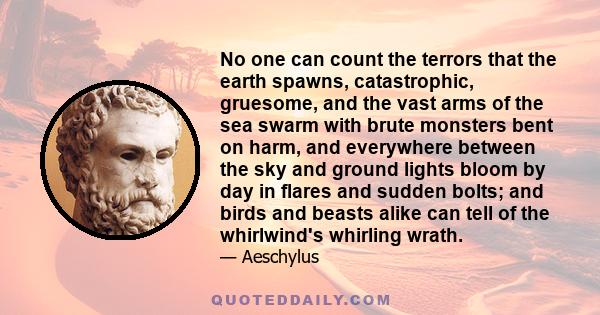 No one can count the terrors that the earth spawns, catastrophic, gruesome, and the vast arms of the sea swarm with brute monsters bent on harm, and everywhere between the sky and ground lights bloom by day in flares and sudden bolts; and birds and beasts alike can tell of the whirlwind's whirling wrath.
— Aeschylus

QUOTEDDAILY.COM